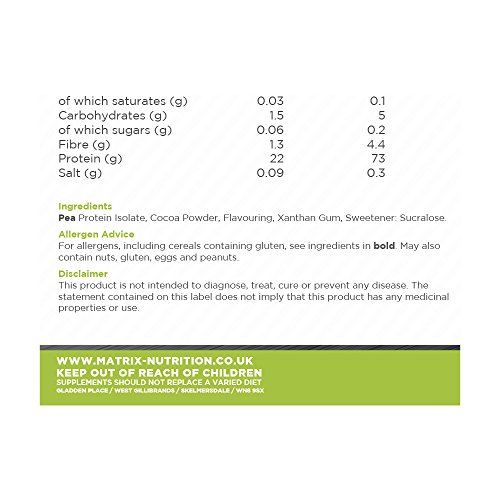 | of which saturates (g) | 0.03 | 0.1 |
|---|---|---|
| Carbohydrates (g) | 1.5 | 5 |
| of which sugars (g) | 0.06 | 0.2 |
| Fibre (g) | 1.3 | 4.4 |
| Protein (g) | 22 | 73 |
| Salt (g) | 0.09 | 0.3 |

Ingredients
Pea Protein Isolate, Cocoa Powder, Flavouring, Xanthan Gum, Sweetener: Sucralose.

Allergen Advice
For allergens, including cereals containing gluten, see ingredients in bold. May also contain nuts, gluten, eggs and peanuts.

Disclaimer
This product is not intended to diagnose, treat, cure or prevent any disease. The statement contained on this label does not imply that this product has any medicinal properties or use.

WWW.MATRIX-NUTRITION.CO.UK
KEEP OUT OF REACH OF CHILDREN
SUPPLEMENTS SHOULD NOT REPLACE A VARIED DIET
GLADDEN PLACE / WEST GILLIBRANDS / SKELMERSDALE / WN8 9SX